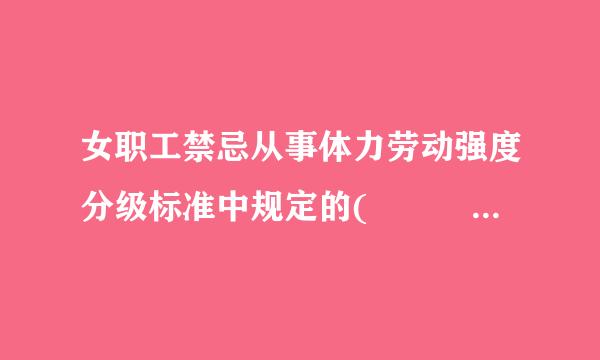 女职工禁忌从事体力劳动强度分级标准中规定的(　　　...